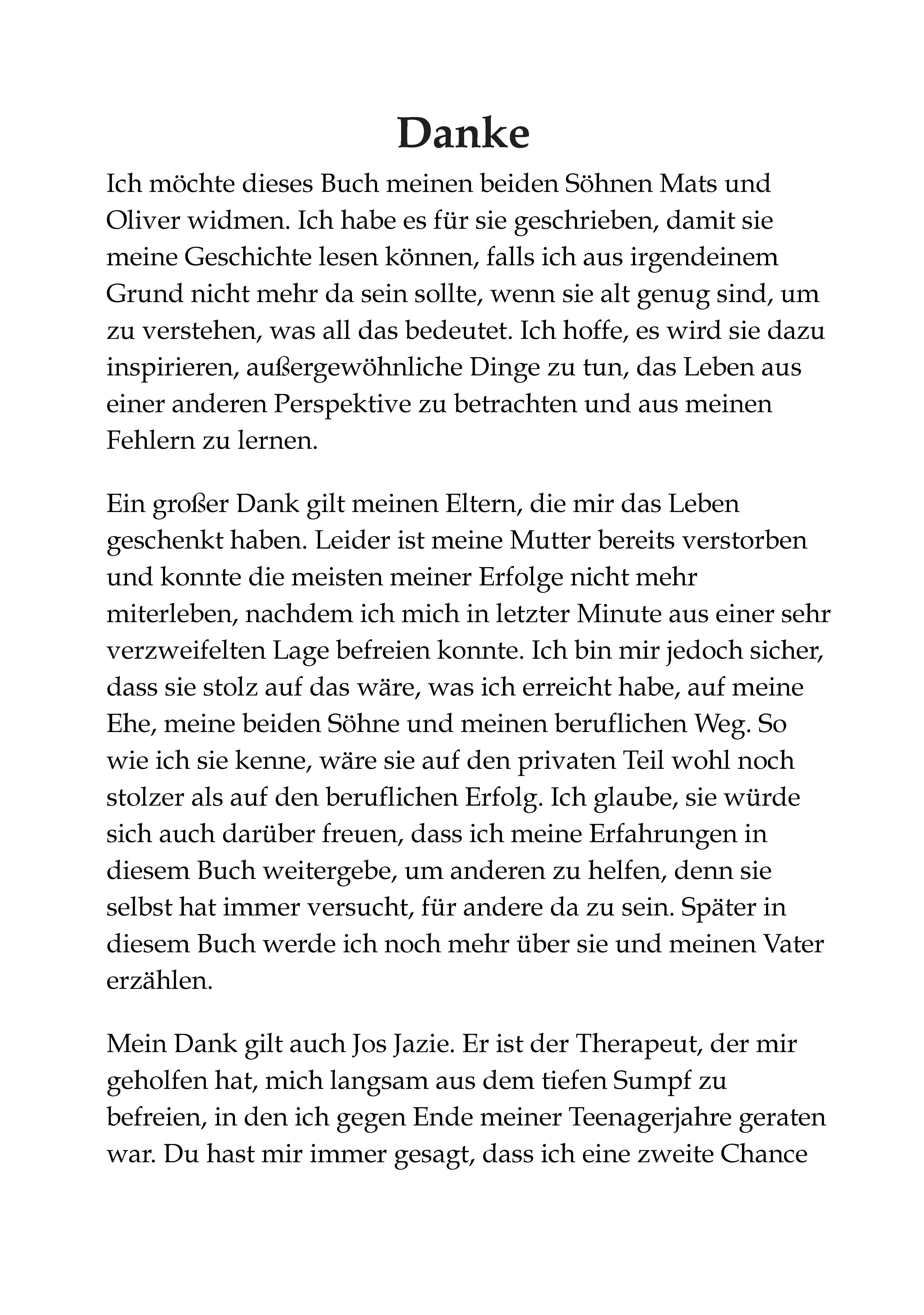 Danke

Ich möchte dieses Buch meinen beiden Söhnen Mats und Oliver widmen. Ich habe es für sie geschrieben, damit sie meine Geschichte lesen können, falls ich aus irgendeinem Grund nicht mehr da sein sollte, wenn sie alt genug sind, um zu verstehen, was all das bedeutet. Ich hoffe, es wird sie dazu inspirieren, außergewöhnliche Dinge zu tun, das Leben aus einer anderen Perspektive zu betrachten und aus meinen Fehlern zu lernen.

Ein großer Dank gilt meinen Eltern, die mir das Leben geschenkt haben. Leider ist meine Mutter bereits verstorben und konnte die meisten meiner Erfolge nicht mehr miterleben, nachdem ich mich in letzter Minute aus einer sehr verzweifelten Lage befreien konnte. Ich bin mir jedoch sicher, dass sie stolz auf das wäre, was ich erreicht habe, auf meine Ehe, meine beiden Söhne und meinen beruflichen Weg. So wie ich sie kenne, wäre sie auf den privaten Teil wohl noch stolzer als auf den beruflichen Erfolg. Ich glaube, sie würde sich auch darüber freuen, dass ich meine Erfahrungen in diesem Buch weitergebe, um anderen zu helfen, denn sie selbst hat immer versucht, für andere da zu sein. Später in diesem Buch werde ich noch mehr über sie und meinen Vater erzählen.

Mein Dank gilt auch Jos Jazie. Er ist der Therapeut, der mir geholfen hat, mich langsam aus dem tiefen Sumpf zu befreien, in den ich gegen Ende meiner Teenagerjahre geraten war. Du hast mir immer gesagt, dass ich eine zweite Chance